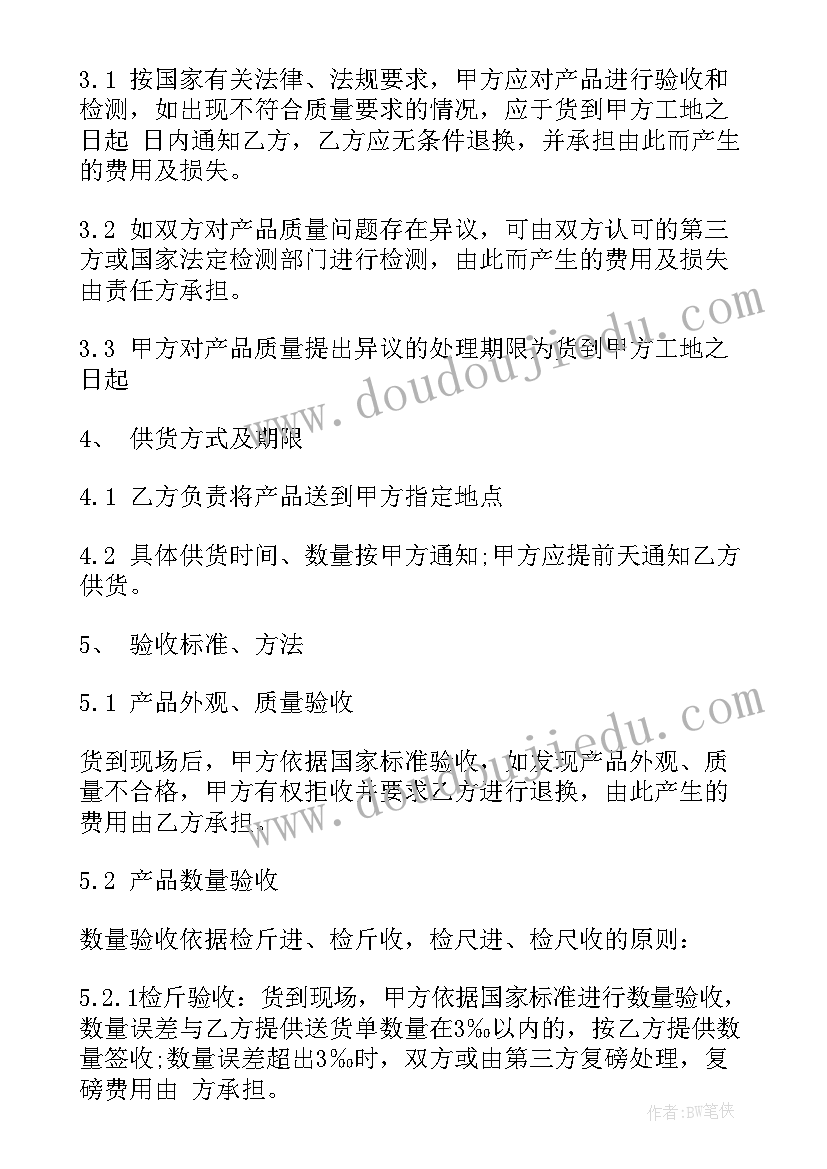 3.1 按国家有关法律、法规要求，甲方应对产品进行验收和检测，如出现不符合质量要求的情况，应于货到甲方工地之日起 日内通知乙方，乙方应无条件退换，并承担由此而产生的费用及损失。

3.2 如双方对产品质量问题存在异议，可由双方认可的第三方或国家法定检测部门进行检测，由此而产生的费用及损失由责任方承担。

3.3 甲方对产品质量提出异议的处理期限为货到甲方工地之日起

4、 供货方式及期限

4.1 乙方负责将产品送到甲方指定地点

4.2 具体供货时间、数量按甲方通知;甲方应提前天通知乙方供货。

5、 验收标准、方法

5.1 产品外观、质量验收

货到现场后，甲方依据国家标准验收，如发现产品外观、质量不合格，甲方有权拒收并要求乙方进行退换，由此产生的费用由乙方承担。

5.2 产品数量验收

数量验收依据检斤进、检斤收，检尺进、检尺收的原则：

5.2.1检斤验收：货到现场，甲方依据国家标准进行数量验收，数量误差与乙方提供送货单数量在3‰以内的，按乙方提供数量签收;数量误差超出3‰时，双方或由第三方复磅处理，复磅费用由 方承担。

www.doudoujiedu.com

www.doudoujiedu.com

作者:BW笔侠